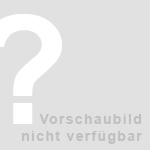 ?
Vorschaubild nicht verfügbar